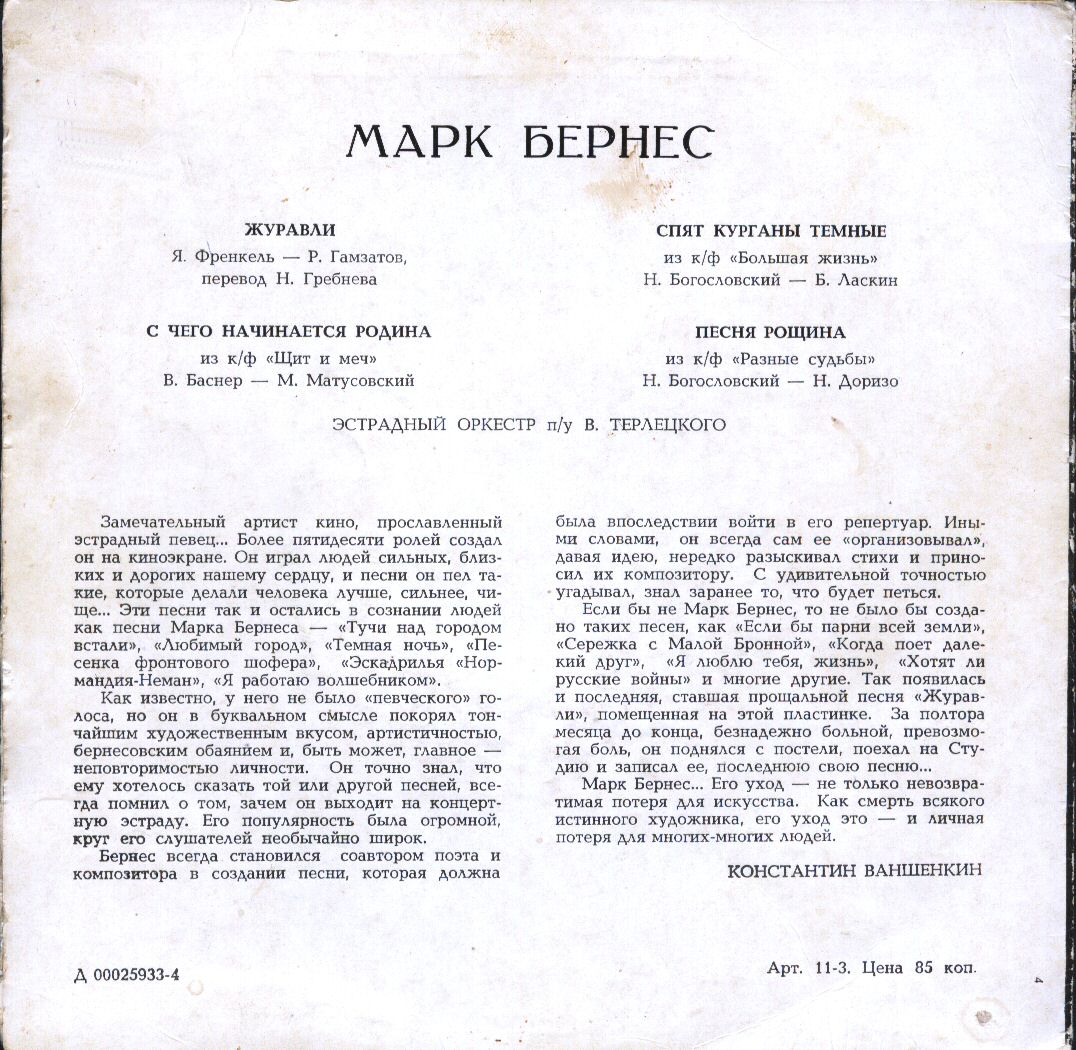 МАРК БЕРНЕС

ЖУРАВЛИ
Я. Френкель — Р. Гамзатов, перевод Н. Гребнева

С ЧЕГО НАЧИНАЕТСЯ РОДИНА
из к/ф «Щит и меч»
В. Баснер — М. Матусовский

СПЯТ КУРГАНЫ ТЕМНЫЕ
из к/ф «Большая жизнь»
Н. Богословский — Б. Ласкин

ПЕСНЯ РОЩИНА
из к/ф «Разные судьбы»
Н. Богословский — Н. Доризо

ЭСТРАДНЫЙ ОРКЕСТР п/у В. ТЕРЛЕЦКОГО

Замечательный артист кино, прославленный эстрадный певец... Более пятидесяти ролей создал он на киноэкране. Он играл людей сильных, близких и дорогих нашему сердцу, и песни он пел такие, которые делали человека лучше, сильнее, чище... Эти песни так и остались в сознании людей как песни Марка Бернеса — «Тучи над городом встали», «Любимый город», «Темная ночь», «Песенка фронтового шофера», «Эскадрилья «Нормандия-Неман», «Я работаю волшебником».

Как известно, у него не было «певческого» голоса, но он в буквальном смысле покорял тончайшим художественным вкусом, артистичностью, бернесовским обаянием и, быть может, главное — неповторимостью личности. Он точно знал, что ему хотелось сказать той или другой песней, всегда помнил о том, зачем он выходит на концертную эстраду. Его популярность была огромной, круг его слушателей необычайно широк.

Бернес всегда становился соавтором поэта и композитора в создании песни, которая должна была впоследствии войти в его репертуар. Иными словами, он всегда сам ее «организовывал», давая идею, нередко разыскивал стихи и приносил их композитору. С удивительной точностью угадывал, знал заранее то, что будет петься.

Если бы не Марк Бернес, то не было бы создано таких песен, как «Если бы парни всей земли», «Сережка с Малой Бронной», «Когда поет далекий друг», «Я люблю тебя, жизнь», «Хотят ли русские войны» и многие другие. Так появилась и последняя, ставшая прощальной песня «Журавли», помещенная на этой пластинке. За полтора месяца до конца, безнадежно больной, превозмогая боль, он поднялся с постели, поехал на Студию и записал ее, последнюю свою песню...

Марк Бернес... Его уход — не только невозвратимая потеря для искусства. Как смерть всякого истинного художника, его уход это — и личная потеря для многих-многих людей.

КОНСТАНТИН ВАНШЕНКИН

Д 00025933-4

Арт. 11-3. Цена 85 коп.